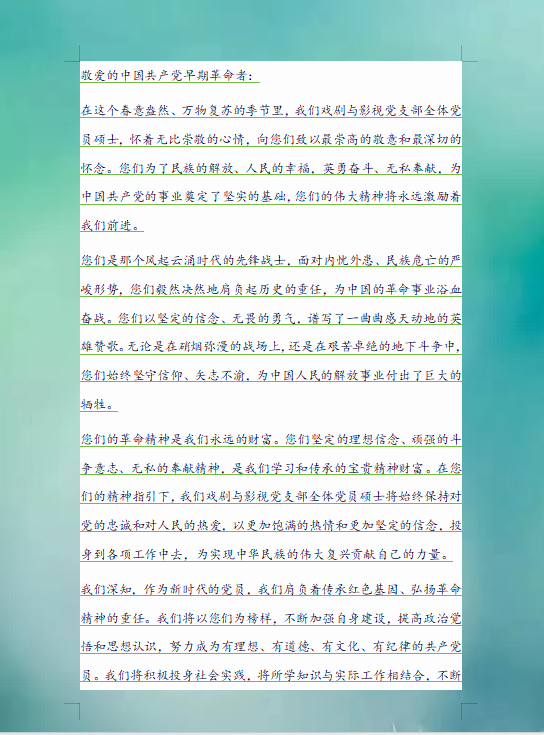 敬爱的中国共产党早期革命者：

在这个春意盎然、万物复苏的季节里，我们戏剧与影视党支部全体党员硕士，怀着无比崇敬的心情，向您们致以最崇高的敬意和最深切的怀念。您们为了民族的解放、人民的幸福，英勇奋斗、无私奉献，为中国共产党的事业奠定了坚实的基础，您们的伟大精神将永远激励着我们前进。

您们是那个风起云涌时代的先锋战士，面对内忧外患、民族危亡的严峻形势，您们毅然决然地肩负起历史的重任，为中国的革命事业浴血奋战。您们以坚定的信念、无畏的勇气，谱写了一曲曲感天动地的英雄赞歌。无论是在硝烟弥漫的战场上，还是在艰苦卓绝的地下斗争中，您们始终坚守信仰、矢志不渝，为中国人民的解放事业付出了巨大的牺牲。

您们的革命精神是我们永远的财富。您们坚定的理想信念、顽强的斗争意志、无私的奉献精神，是我们学习和传承的宝贵精神财富。在您们的精神指引下，我们戏剧与影视党支部全体党员硕士将始终保持对党的忠诚和对人民的热爱，以更加饱满的热情和更加坚定的信念，投身到各项工作中去，为实现中华民族的伟大复兴贡献自己的力量。

我们深知，作为新时代的党员，我们肩负着传承红色基因、弘扬革命精神的重任。我们将以您们为榜样，不断加强自身建设，提高政治觉悟和思想认识，努力成为有理想、有道德、有文化、有纪律的共产党员。我们将积极投身社会实践，将所学知识与实际工作相结合，不断